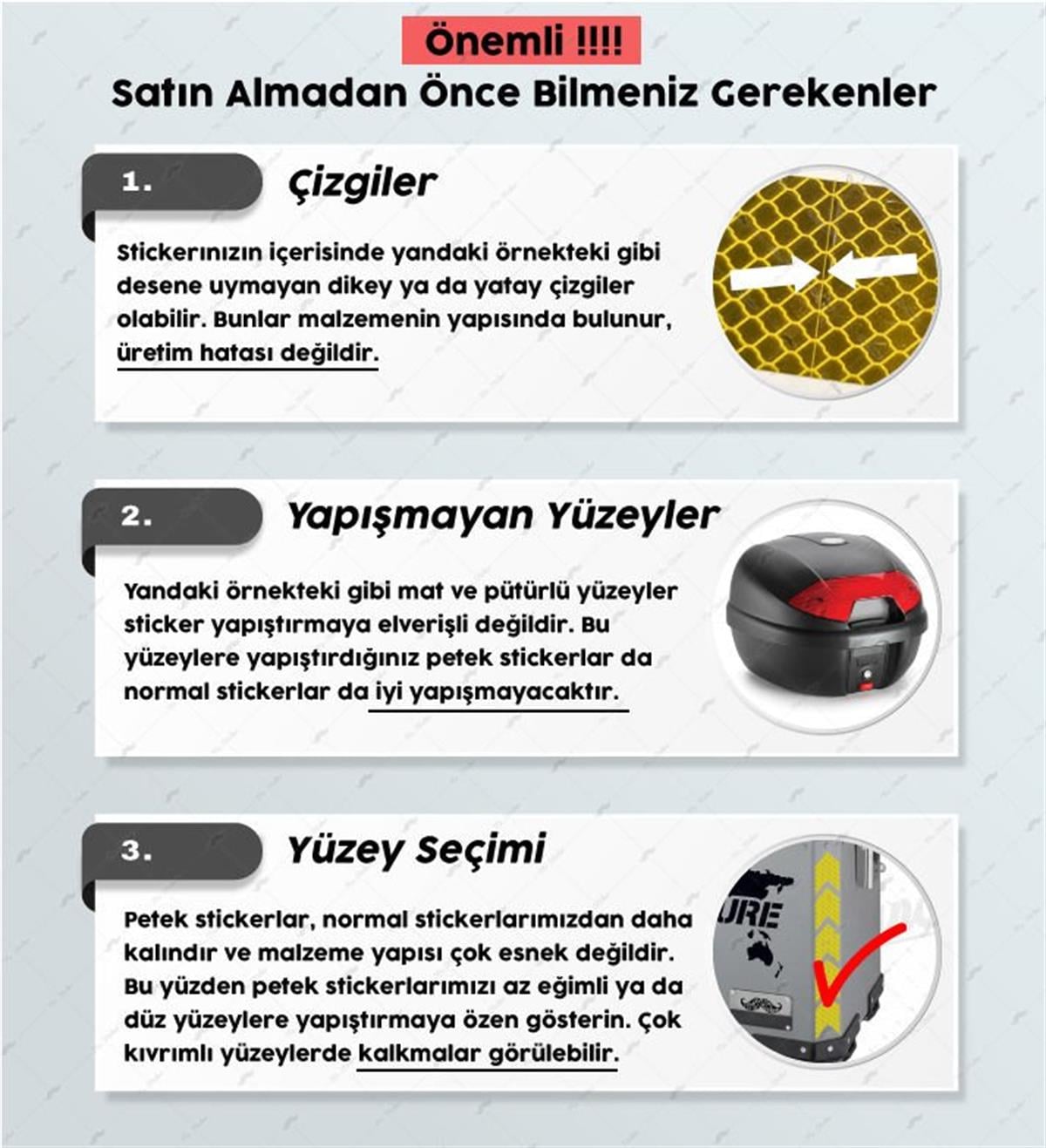 Önemli !!!!
Satın Almadan Önce Bilmeniz Gerekenler

1. Çizgiler

Stickerınızın içerisinde yandaki örnekteki gibi desene uymayan dikey ya da yatay çizgiler olabilir. Bunlar malzemenin yapısında bulunur, üretim hatası değildir.

2. Yapışmayan Yüzeyler

Yandaki örnekteki gibi mat ve pütürlü yüzeyler sticker yapıştırmaya elverişli değildir. Bu yüzeylere yapıştırdığınız petek stickerlar da normal stickerlar da iyi yapışmayacaktır.

3. Yüzey Seçimi

Petek stickerlar, normal stickerlarımızdan daha kalındır ve malzeme yapısı çok esnek değildir. Bu yüzden petek stickerlarımızı az eğimli ya da düz yüzeylere yapıştırmaya özen gösterin. Çok kıvrımlı yüzeylerde kalkmalar görülebilir.

URE